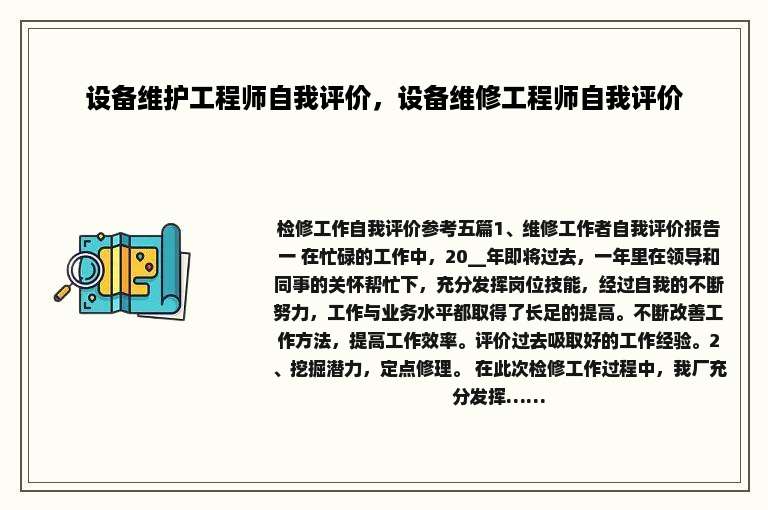 设备维护工程师自我评价，设备维修工程师自我评价

检修工作自我评价参考五篇1、维修工作者自我评价报告一 在忙碌的工作中，20__年即将过去，一年里在领导和同事的关怀帮忙下，充分发挥岗位技能，经过自我的不断努力，工作与业务水平都取得了长足的提高。不断改善工作方法，提高工作效率。评价过去吸取好的工作经验。2、挖掘潜力，定点修理。 在此次检修工作过程中，我厂充分发挥......